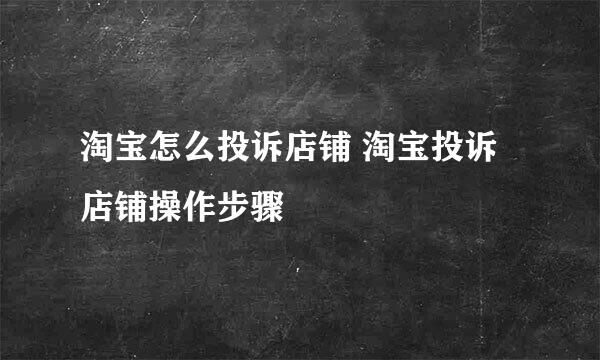 淘宝怎么投诉店铺 淘宝投诉店铺操作步骤